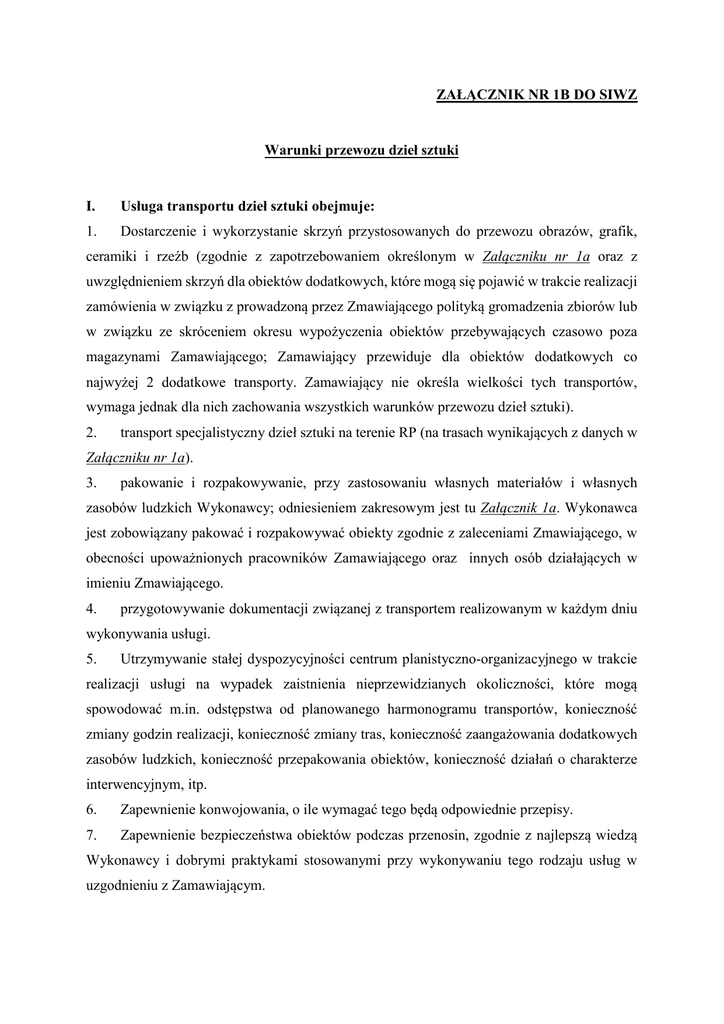 ZAŁĄCZNIK NR 1B DO SIWZ

Warunki przewozu dzieł sztuki

I. Usługa transportu dzieł sztuki obejmuje:

1. Dostarczenie i wykorzystanie skrzyń przystosowanych do przewozu obrazów, grafik, ceramiki i rzeźb (zgodnie z zapotrzebowaniem określonym w Załączniku nr 1a oraz z uwzględnieniem skrzyń dla obiektów dodatkowych, które mogą się pojawić w trakcie realizacji zamówienia w związku z prowadzoną przez Zmawiającego polityką gromadzenia zbiorów lub w związku ze skróceniem okresu wypożyczenia obiektów przebywających czasowo poza magazynami Zamawiającego; Zamawiający przewiduje dla obiektów dodatkowych co najwyżej 2 dodatkowe transporty. Zamawiający nie określa wielkości tych transportów, wymaga jednak dla nich zachowania wszystkich warunków przewozu dzieł sztuki).

2. transport specjalistyczny dzieł sztuki na terenie RP (na trasach wynikających z danych w Załączniku nr 1a).

3. pakowanie i rozpakowywanie, przy zastosowaniu własnych materiałów i własnych zasobów ludzkich Wykonawcy; odniesieniem zakresowym jest tu Załącznik 1a. Wykonawca jest zobowiązany pakować i rozpakowywać obiekty zgodnie z zaleceniami Zmawiającego, w obecności upoważnionych pracowników Zamawiającego oraz innych osób działających w imieniu Zmawiającego.

4. przygotowywanie dokumentacji związanej z transportem realizowanym w każdym dniu wykonywania usługi.

5. Utrzymywanie stałej dyspozycyjności centrum planistyczno-organizacyjnego w trakcie realizacji usługi na wypadek zaistnienia nieprzewidzianych okoliczności, które mogą spowodować m.in. odstępstwa od planowanego harmonogramu transportów, konieczność zmiany godzin realizacji, konieczność zmiany tras, konieczność zaangażowania dodatkowych zasobów ludzkich, konieczność przepakowania obiektów, konieczność działań o charakterze interwencyjnym, itp.

6. Zapewnienie konwojowania, o ile wymagać tego będą odpowiednie przepisy.

7. Zapewnienie bezpieczeństwa obiektów podczas przenosin, zgodnie z najlepszą wiedzą Wykonawcy i dobrymi praktykami stosowanymi przy wykonywaniu tego rodzaju usług w uzgodnieniu z Zamawiającym.